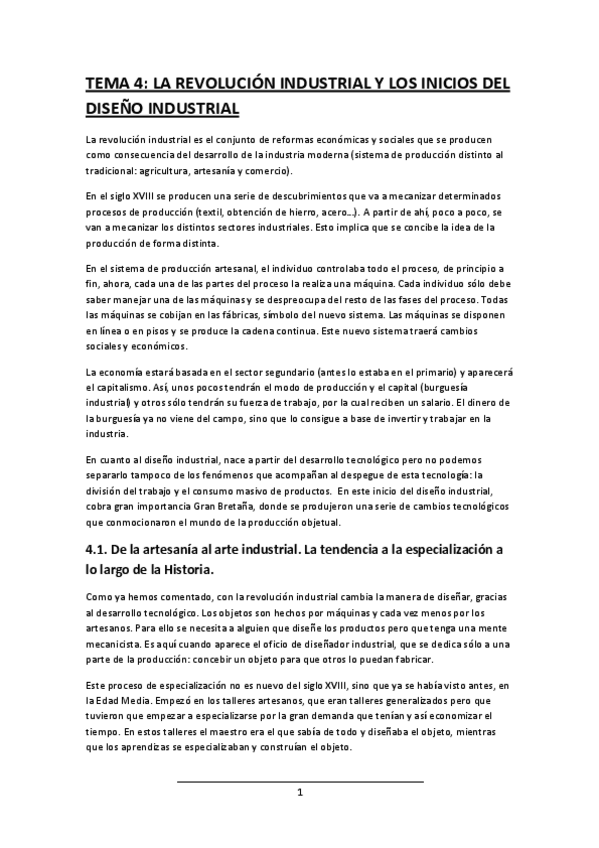 TEMA 4: LA REVOLUCIÓN INDUSTRIAL Y LOS INICIOS DEL DISEÑO INDUSTRIAL

La revolución industrial es el conjunto de reformas económicas y sociales que se producen como consecuencia del desarrollo de la industria moderna (sistema de producción distinto al tradicional: agricultura, artesanía y comercio).

En el siglo XVIII se producen una serie de descubrimientos que va a mecanizar determinados procesos de producción (textil, obtención de hierro, acero…). A partir de ahí, poco a poco, se van a mecanizar los distintos sectores industriales. Esto implica que se concibe la idea de la producción de forma distinta.

En el sistema de producción artesanal, el individuo controlaba todo el proceso, de principio a fin, ahora, cada una de las partes del proceso la realiza una máquina. Cada individuo sólo debe saber manejar una de las máquinas y se despreocupa del resto de las fases del proceso. Todas las máquinas se cobijan en las fábricas, símbolo del nuevo sistema. Las máquinas se disponen en línea o en pisos y se produce la cadena continua. Este nuevo sistema traerá cambios sociales y económicos.

La economía estará basada en el sector segundario (antes lo estaba en el primario) y aparecerá el capitalismo. Así, unos pocos tendrán el modo de producción y el capital (burguesía industrial) y otros sólo tendrán su fuerza de trabajo, por la cual reciben un salario. El dinero de la burguesía ya no viene del campo, sino que lo consigue a base de invertir y trabajar en la industria.

En cuanto al diseño industrial, nace a partir del desarrollo tecnológico pero no podemos separarlo tampoco de los fenómenos que acompañan al despegue de esta tecnología: la división del trabajo y el consumo masivo de productos. En este inicio del diseño industrial, cobra gran importancia Gran Bretaña, donde se produjeron una serie de cambios tecnológicos que conmocionaron el mundo de la producción objetual.

4.1. De la artesanía al arte industrial. La tendencia a la especialización a lo largo de la Historia.

Como ya hemos comentado, con la revolución industrial cambia la manera de diseñar, gracias al desarrollo tecnológico. Los objetos son hechos por máquinas y cada vez menos por los artesanos. Para ello se necesita a alguien que diseñe los productos pero que tenga una mente mecanicista. Es aquí cuando aparece el oficio de diseñador industrial, que se dedica sólo a una parte de la producción: concebir un objeto para que otros lo puedan fabricar.

Este proceso de especialización no es nuevo del siglo XVIII, sino que ya se había visto antes, en la Edad Media. Empezó en los talleres artesanos, que eran talleres generalizados pero que tuvieron que empezar a especializarse por la gran demanda que tenían y así economizar el tiempo. En estos talleres el maestro era el que sabía de todo y diseñaba el objeto, mientras que los aprendizas se especializaban y construían el objeto.

1